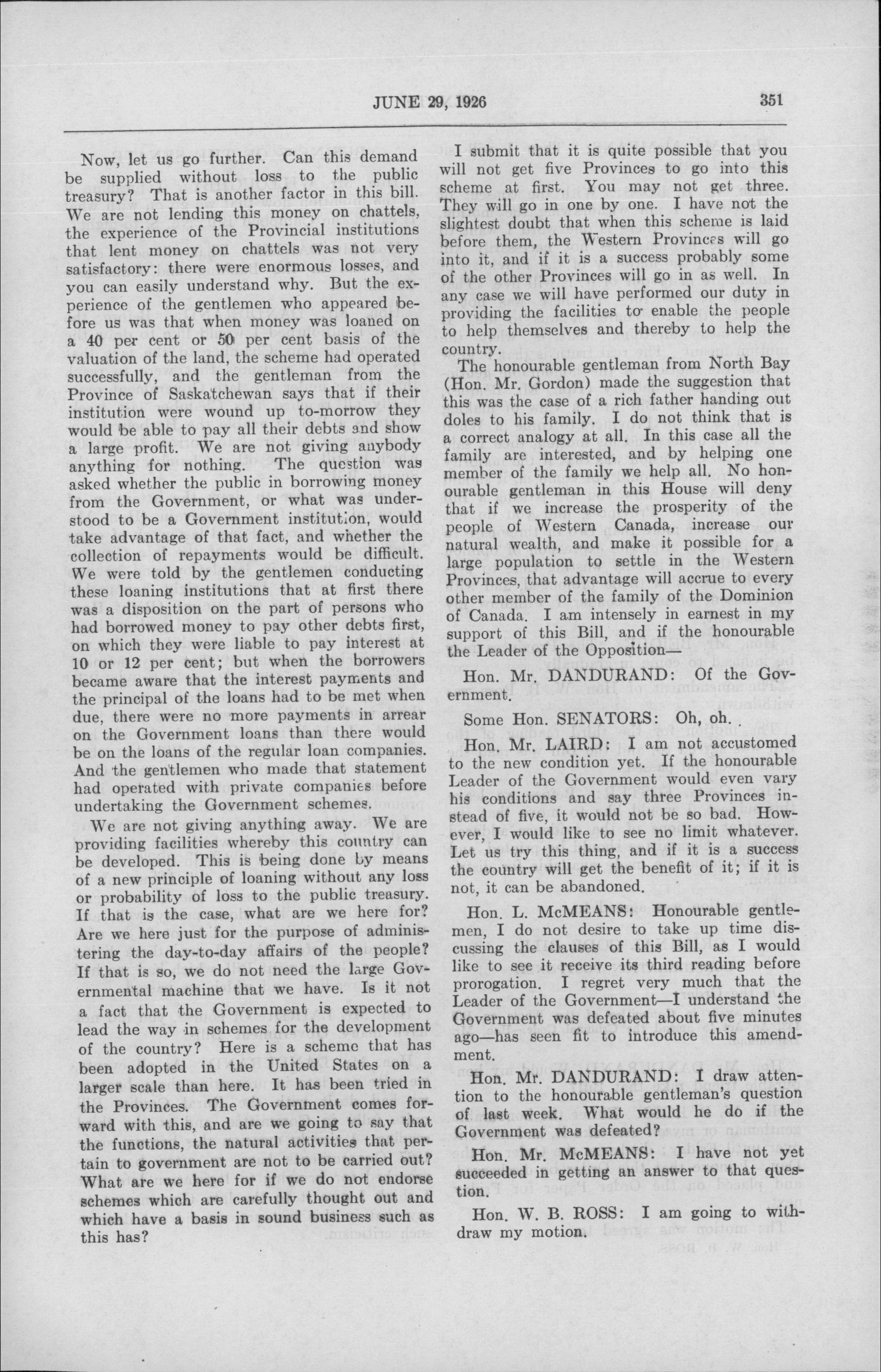 JUNE 29, 1926 351

Now, let us go further. Can this demand be supplied without loss to the public treasury? That is another factor in this bill. We are not lending this money on chattels, the experience of the Provincial institutions that lent money on chattels was not very satisfactory: there were enormous losses, and you can easily understand why. But the experience of the gentlemen who appeared before us was that when money was loaned on a 40 per cent or 50 per cent basis of the valuation of the land, the scheme had operated successfully, and the gentleman from the Province of Saskatchewan says that if their institution were wound up to-morrow they would be able to pay all their debts and show a large profit. We are not giving anybody anything for nothing. The question was asked whether the public in borrowing money from the Government, or what was understood to be a Government institution, would take advantage of that fact, and whether the collection of repayments would be difficult. We were told by the gentlemen conducting these loaning institutions that at first there was a disposition on the part of persons who had borrowed money to pay other debts first, on which they were liable to pay interest at 10 or 12 per cent; but when the borrowers became aware that the interest payments and the principal of the loans had to be met when due, there were no more payments in arrear on the Government loans than there would be on the loans of the regular loan companies. And the gentlemen who made that statement had operated with private companies before undertaking the Government schemes.

We are not giving anything away. We are providing facilities whereby this country can be developed. This is being done by means of a new principle of loaning without any loss or probability of loss to the public treasury. If that is the case, what are we here for? Are we here just for the purpose of administering the day-to-day affairs of the people? If that is so, we do not need the large Governmental machine that we have. Is it not a fact that the Government is expected to lead the way in schemes for the development of the country? Here is a scheme that has been adopted in the United States on a larger scale than here. It has been tried in the Provinces. The Government comes forward with this, and are we going to say that the functions, the natural activities that pertain to government are not to be carried out? What are we here for if we do not endorse schemes which are carefully thought out and which have a basis in sound business such as this has?

I submit that it is quite possible that you will not get five Provinces to go into this scheme at first. You may not get three. They will go in one by one. I have not the slightest doubt that when this scheme is laid before them, the Western Provinces will go into it, and if it is a success probably some of the other Provinces will go in as well. In any case we will have performed our duty in providing the facilities to enable the people to help themselves and thereby to help the country.

The honourable gentleman from North Bay (Hon. Mr. Gordon) made the suggestion that this was the case of a rich father handing out doles to his family. I do not think that is a correct analogy at all. In this case all the family are interested, and by helping one member of the family we help all. No honourable gentleman in this House will deny that if we increase the prosperity of the people of Western Canada, increase our natural wealth, and make it possible for a large population to settle in the Western Provinces, that advantage will accrue to every other member of the family of the Dominion of Canada. I am intensely in earnest in my support of this Bill, and if the honourable the Leader of the Opposition—

Hon. Mr. DANDURAND: Of the Government.

Some Hon. SENATORS: Oh, oh.

Hon. Mr. LAIRD: I am not accustomed to the new condition yet. If the honourable Leader of the Government would even vary his conditions and say three Provinces instead of five, it would not be so bad. However, I would like to see no limit whatever. Let us try this thing, and if it is a success the country will get the benefit of it; if it is not, it can be abandoned.

Hon. L. McMEANS: Honourable gentlemen, I do not desire to take up time discussing the clauses of this Bill, as I would like to see it receive its third reading before prorogation. I regret very much that the Leader of the Government—I understand the Government was defeated about five minutes ago—has seen fit to introduce this amendment.

Hon. Mr. DANDURAND: I draw attention to the honourable gentleman's question of last week. What would he do if the Government was defeated?

Hon. Mr. McMEANS: I have not yet succeeded in getting an answer to that question.

Hon. W. B. ROSS: I am going to withdraw my motion.